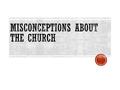 MISCONCEPTIONS ABOUT THE CHURCH